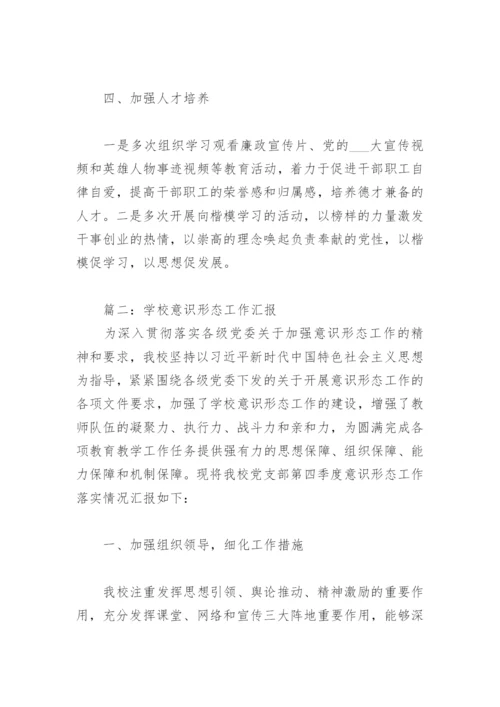 四、加强人才培养

一是多次组织学习观看廉政宣传片、党的___大宣传视频和英雄人物事迹视频等教育活动，着力于促进干部职工自律自爱，提高干部职工的荣誉感和归属感，培养德才兼备的人才。二是多次开展向楷模学习的活动，以榜样的力量激发干事创业的热情，以崇高的理念唤起负责奉献的党性，以楷模促学习，以思想促发展。

篇二：学校意识形态工作汇报
为深入贯彻落实各级党委关于加强意识形态工作的精神和要求，我校坚持以习近平新时代中国特色社会主义思想为指导，紧紧围绕各级党委下发的关于开展意识形态工作的各项文件要求，加强了学校意识形态工作的建设，增强了教师队伍的凝聚力、执行力、战斗力和亲和力，为圆满完成各项教育教学工作任务提供强有力的思想保障、组织保障、能力保障和机制保障。现将我校党支部第四季度意识形态工作落实情况汇报如下：

一、加强组织领导，细化工作措施

我校注重发挥思想引领、舆论推动、精神激励的重要作用，充分发挥课堂、网络和宣传三大阵地重要作用，能够深